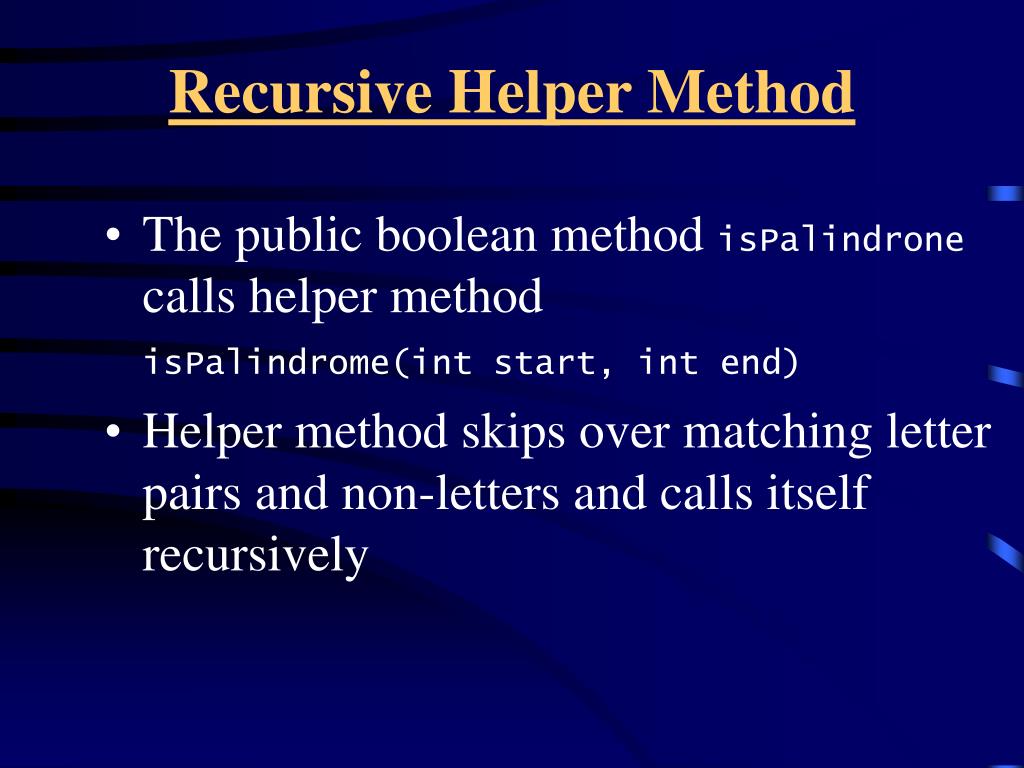 Recursive Helper Method

• The public boolean method isPalindrone calls helper method
isPalindrome(int start, int end)

• Helper method skips over matching letter pairs and non-letters and calls itself recursively